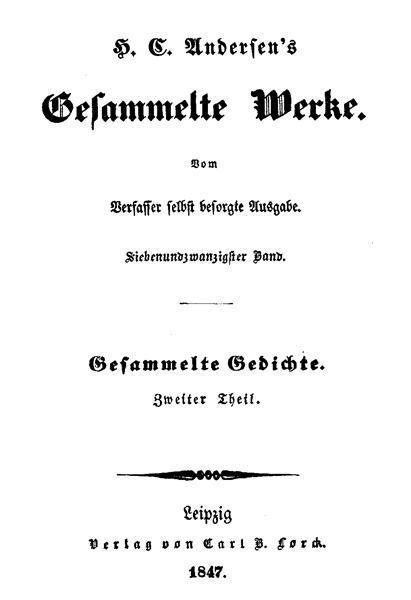 H. C. Andersen's

Gesammelte Werke.

Vom

Verfasser selbst besorgte Ausgabe.

Siebenundzwanzigster Band.

Gesammelte Gedichte.

Zweiter Theil.

Leipzig

Verlag von Carl B. Lorck.

1847.